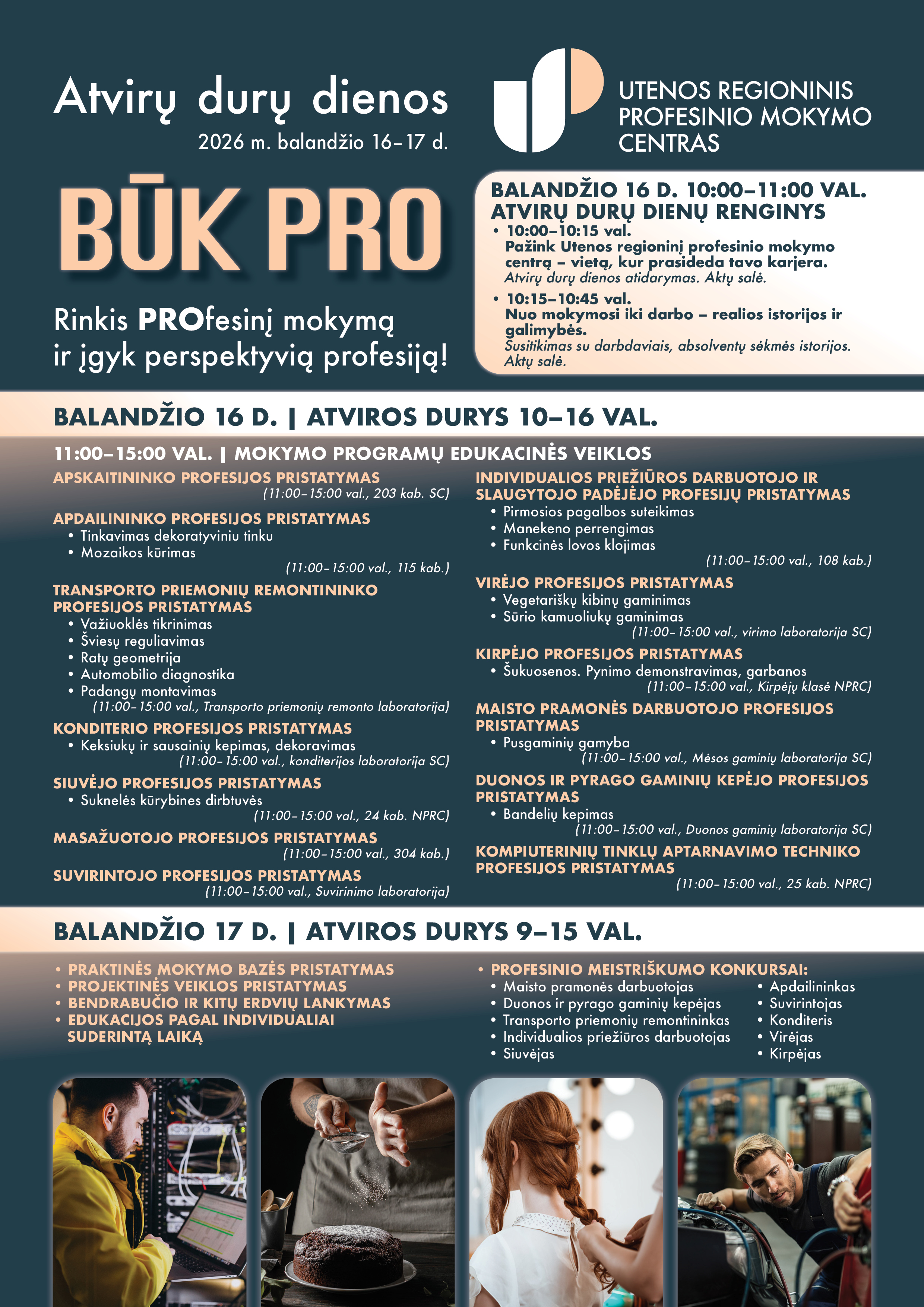 Atvirų durų dienos
2026 m. balandžio 16–17 d.

UTENOS REGIONINIS PROFESINIO MOKYMO CENTRAS

BŪK PRO

Rinkis PROfesinį mokymą ir įgyk perspektyvią profesiją!

BALANDŽIO 16 D. 10:00–11:00 VAL.
ATVIRŲ DURŲ DIENŲ RENGINYS
• 10:00–10:15 val.
Pažink Utenos regioninį profesinio mokymo centrą – vietą, kur prasideda tavo karjera.
Atvirų durų dienos atidarymas. Aktų salė.
• 10:15–10:45 val.
Nuo mokymosi iki darbo – realios istorijos ir galimybės.
Susitikimas su darbdaviais, absolventų sėkmės istorijos. Aktų salė.

BALANDŽIO 16 D. | ATVIROS DURYS 10–16 VAL.

11:00–15:00 VAL. | MOKYMO PROGRAMŲ EDUKACINĖS VEIKLOS

APSKAITININKO PROFESIJOS PRISTATYMAS
(11:00–15:00 val., 203 kab. SC)

APDAILININKO PROFESIJOS PRISTATYMAS
• Tinkavimas dekoratyviniu tinku
• Mozaikos kūrimas
(11:00–15:00 val., 115 kab.)

TRANSPORTO PRIEMONIŲ REMONTININKO PROFESIJOS PRISTATYMAS
• Važiuoklės tikrinimas
• Šviesų reguliavimas
• Ratų geometrija
• Automobilio diagnostika
• Padangų montavimas
(11:00–15:00 val., Transporto priemonių remonto laboratorija)

KONDITERIO PROFESIJOS PRISTATYMAS
• Keksiukų ir sausainių kepimas, dekoravimas
(11:00–15:00 val., konditerijos laboratorija SC)

SIUVĖJO PROFESIJOS PRISTATYMAS
• Suknelės kūrybinės dirbtuvės
(11:00–15:00 val., 24 kab. NPRC)

MASAŽUOTOJO PROFESIJOS PRISTATYMAS
(11:00–15:00 val., 304 kab.)

SUVIRINTOJO PROFESIJOS PRISTATYMAS
(11:00–15:00 val., Suvirinimo laboratorija)

INDIVIDUALIOS PRIEŽIŪROS DARBUOTOJO IR SLAUGYTOJO PADĖJĖJO PROFESIJŲ PRISTATYMAS
• Pirmosios pagalbos suteikimas
• Manekeno perrengimas
• Funkcinės lovos klojimas
(11:00–15:00 val., 108 kab.)

VIRĖJO PROFESIJOS PRISTATYMAS
• Vegetariškų kibinų gaminimas
• Sūrio kamuoliukų gaminimas
(11:00–15:00 val., virimo laboratorija SC)

KIRPĖJO PROFESIJOS PRISTATYMAS
• Šukuosenos. Pynimo demonstravimas, garbanos
(11:00–15:00 val., Kirpėjų klasė NPRC)

MAISTO PRAMONĖS DARBUOTOJO PROFESIJOS PRISTATYMAS
• Pusgaminių gamyba
(11:00–15:00 val., Mėsos gaminių laboratorija SC)

DUONOS IR PYRAGO GAMINIŲ KEPĖJO PROFESIJOS PRISTATYMAS
• Bandelių kepimas
(11:00–15:00 val., Duonos gaminių laboratorija SC)

KOMPIUTERINIŲ TINKLŲ APTARNAVIMO TECHNIKO PROFESIJOS PRISTATYMAS
(11:00–15:00 val., 25 kab. NPRC)

BALANDŽIO 17 D. | ATVIROS DURYS 9–15 VAL.

• PRAKTINĖS MOKYMO BAZĖS PRISTATYMAS
• PROJEKTINĖS VEIKLOS PRISTATYMAS
• BENDRABUČIO IR KITŲ ERDVIŲ LANKYMAS
• EDUKACIJOS PAGAL INDIVIDUALIAI SUDERINTĄ LAIKĄ

• PROFESINIO MEISTRIŠKUMO KONKURSAI:
• Maisto pramonės darbuotojas
• Duonos ir pyrago gaminių kepėjas
• Transporto priemonių remontininkas
• Individualios priežiūros darbuotojas
• Siuvėjas
• Apdailininkas
• Suvirintojas
• Konditeris
• Virėjas
• Kirpėjas